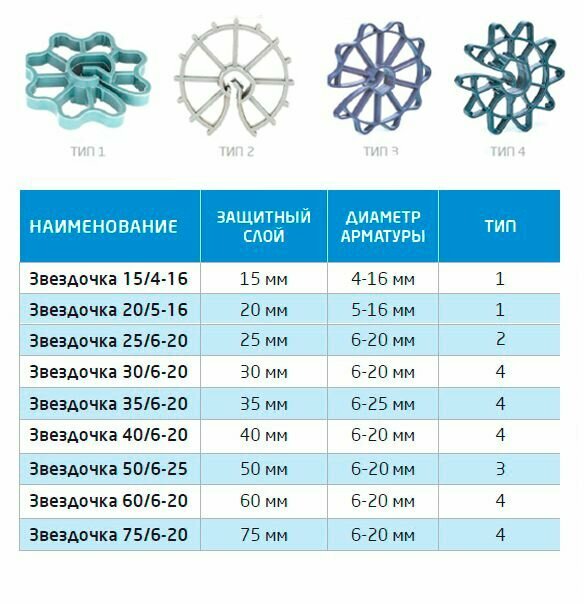 ТИП 1 ТИП 2 ТИП 3 ТИП 4

| НАИМЕНОВАНИЕ | ЗАЩИТНЫЙ СЛОЙ | ДИАМЕТР АРМАТУРЫ | ТИП |
|---|---|---|---|
| Звездочка 15/4-16 | 15 мм | 4-16 мм | 1 |
| Звездочка 20/5-16 | 20 мм | 5-16 мм | 1 |
| Звездочка 25/6-20 | 25 мм | 6-20 мм | 2 |
| Звездочка 30/6-20 | 30 мм | 6-20 мм | 4 |
| Звездочка 35/6-20 | 35 мм | 6-25 мм | 4 |
| Звездочка 40/6-20 | 40 мм | 6-20 мм | 4 |
| Звездочка 50/6-25 | 50 мм | 6-20 мм | 3 |
| Звездочка 60/6-20 | 60 мм | 6-20 мм | 4 |
| Звездочка 75/6-20 | 75 мм | 6-20 мм | 4 |